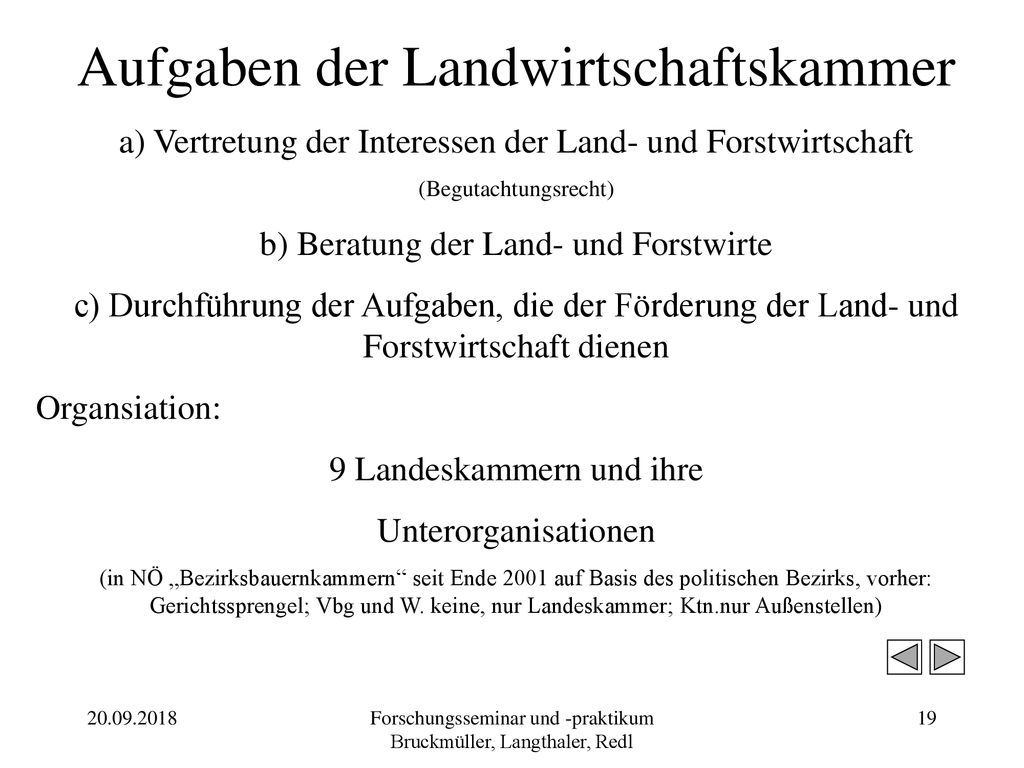 Aufgaben der Landwirtschaftskammer

a) Vertretung der Interessen der Land- und Forstwirtschaft

(Begutachtungsrecht)

b) Beratung der Land- und Forstwirte

c) Durchführung der Aufgaben, die der Förderung der Land- und Forstwirtschaft dienen

Organsiation:

9 Landeskammern und ihre

Unterorganisationen

(in NÖ „Bezirksbauernkammern“ seit Ende 2001 auf Basis des politischen Bezirks, vorher: Gerichtssprengel; Vbg und W. keine, nur Landeskammer; Ktn.nur Außenstellen)

20.09.2018

Forschungsseminar und -praktikum
Bruckmüller, Langthaler, Redl

19